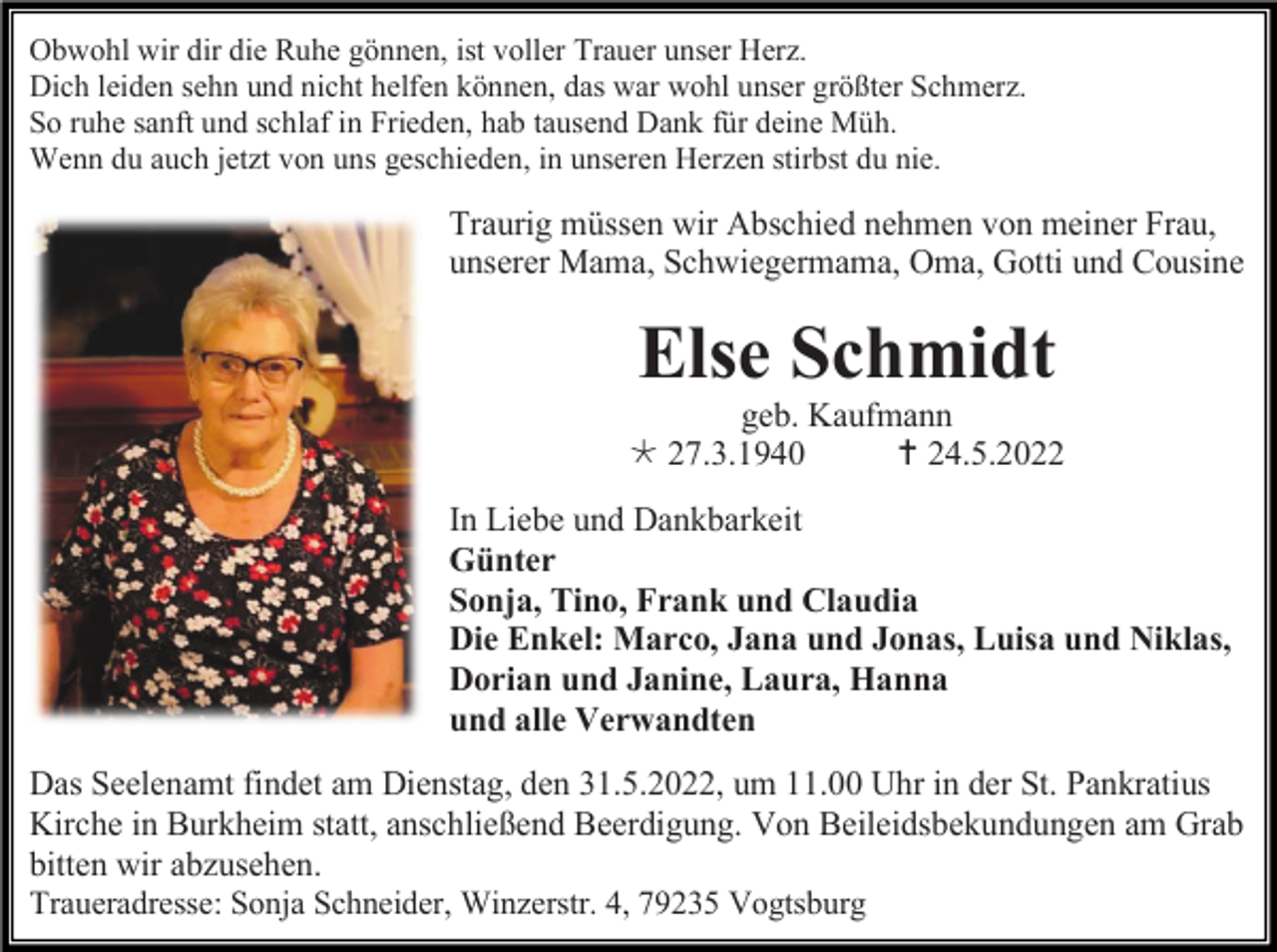 Obwohl wir dir die Ruhe gönnen, ist voller Trauer unser Herz.
Dich leiden sehn und nicht helfen können, das war wohl unser größter Schmerz.
So ruhe sanft und schlaf in Frieden, hab tausend Dank für deine Müh.
Wenn du auch jetzt von uns geschieden, in unseren Herzen stirbst du nie.

Traurig müssen wir Abschied nehmen von meiner Frau, unserer Mama, Schwiegermama, Oma, Gotti und Cousine

Else Schmidt

geb. Kaufmann
* 27.3.1940 † 24.5.2022

In Liebe und Dankbarkeit
Günter
Sonja, Tino, Frank und Claudia
Die Enkel: Marco, Jana und Jonas, Luisa und Niklas, Dorian und Janine, Laura, Hanna
und alle Verwandten

Das Seelenamt findet am Dienstag, den 31.5.2022, um 11.00 Uhr in der St. Pankratius Kirche in Burkheim statt, anschließend Beerdigung. Von Beileidsbekundungen am Grab bitten wir abzusehen.
Traueradresse: Sonja Schneider, Winzerstr. 4, 79235 Vogtsburg